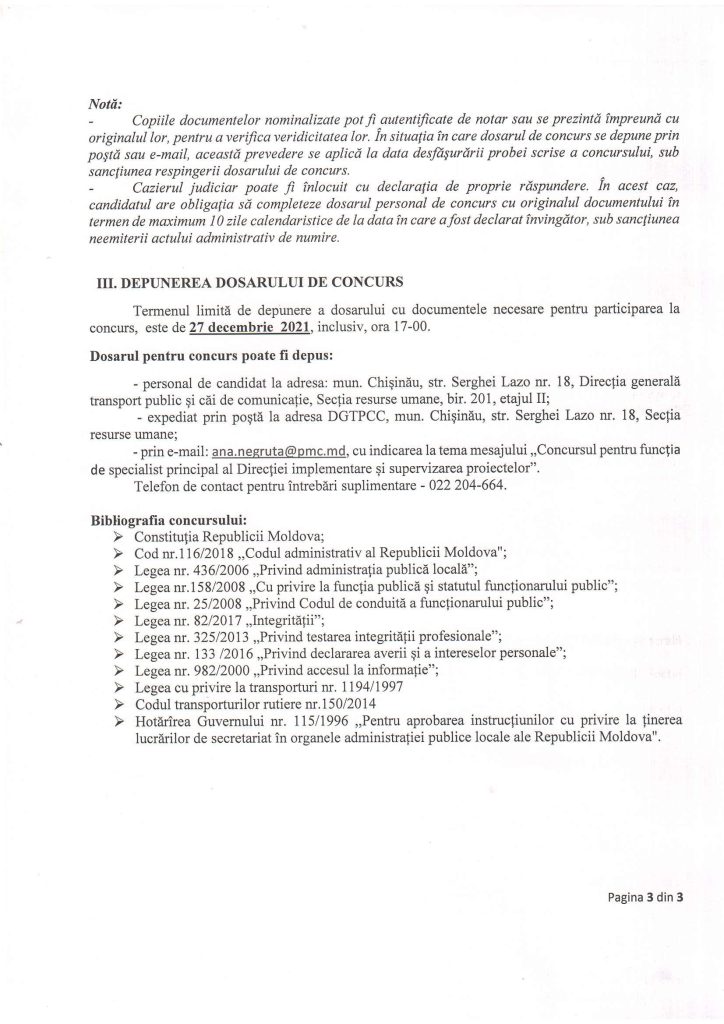 Notă:

- Copiile documentelor nominalizate pot fi autentificate de notar sau se prezintă împreună cu originalul lor, pentru a verifica veridicitatea lor. În situația în care dosarul de concurs se depune prin poștă sau e-mail, această prevedere se aplică la data desfășurării probei scrise a concursului, sub sancțiunea respingerii dosarului de concurs.

- Cazierul judiciar poate fi înlocuit cu declarația de proprie răspundere. În acest caz, candidatul are obligația să completeze dosarul personal de concurs cu originalul documentului în termen de maximum 10 zile calendaristice de la data în care a fost declarat învingător, sub sancțiunea neemiterii actului administrativ de numire.

III. DEPUNEREA DOSARULUI DE CONCURS

Termenul limită de depunere a dosarului cu documentele necesare pentru participarea la concurs, este de 27 decembrie 2021, inclusiv, ora 17-00.

Dosarul pentru concurs poate fi depus:

- personal de candidat la adresa: mun. Chișinău, str. Serghei Lazo nr. 18, Direcția generală transport public și căi de comunicație, Secția resurse umane, bir. 201, etajul II;

- expediat prin poștă la adresa DGTPCC, mun. Chișinău, str. Serghei Lazo nr. 18, Secția resurse umane;

- prin e-mail: ana.negruta@pmc.md, cu indicarea la tema mesajului „Concursul pentru funcția de specialist principal al Direcției implementare și supervizarea proiectelor".

Telefon de contact pentru întrebări suplimentare - 022 204-664.

Bibliografia concursului:
➢ Constituția Republicii Moldova;
➢ Cod nr.116/2018 „Codul administrativ al Republicii Moldova";
➢ Legea nr. 436/2006 „Privind administrația publică locală";
➢ Legea nr.158/2008 „Cu privire la funcția publică și statutul funcționarului public";
➢ Legea nr. 25/2008 „Privind Codul de conduită a funcționarului public";
➢ Legea nr. 82/2017 „Integrității";
➢ Legea nr. 325/2013 „Privind testarea integrității profesionale";
➢ Legea nr. 133 /2016 „Privind declararea averii și a intereselor personale";
➢ Legea nr. 982/2000 „Privind accesul la informație";
➢ Legea cu privire la transporturi nr. 1194/1997
➢ Codul transporturilor rutiere nr.150/2014
➢ Hotărîrea Guvernului nr. 115/1996 „Pentru aprobarea instrucțiunilor cu privire la ținerea lucrărilor de secretariat în organele administrației publice locale ale Republicii Moldova".

Pagina 3 din 3